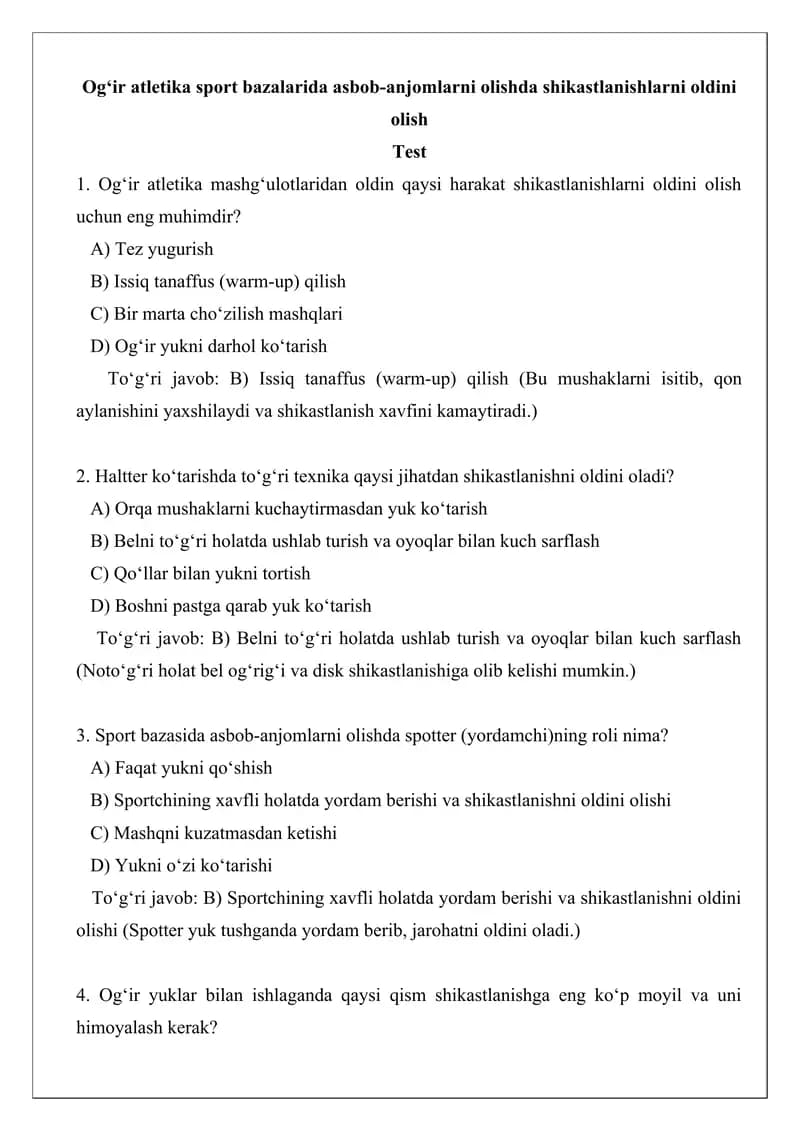 Og‘ir atletika sport bazalarida asbob-anjomlarni olishda shikastlanishlarni oldini olish
Test

1. Og‘ir atletika mashg‘ulotlaridan oldin qaysi harakat shikastlanishlarni oldini olish uchun eng muhimdir?
A) Tez yugurish
B) Issiq tanaffus (warm-up) qilish
C) Bir marta cho‘zilish mashqlari
D) Og‘ir yukni darhol ko‘tarish
To‘g‘ri javob: B) Issiq tanaffus (warm-up) qilish (Bu mushaklarni isitib, qon aylanishini yaxshilaydi va shikastlanish xavfini kamaytiradi.)

2. Haltter ko‘tarishda to‘g‘ri texnika qaysi jihatdan shikastlanishni oldini oladi?
A) Orqa mushaklarni kuchaytirmasdan yuk ko‘tarish
B) Belni to‘g‘ri holatda ushlab turish va oyoqlar bilan kuch sarflash
C) Qo‘llar bilan yukni tortish
D) Boshni pastga qarab yuk ko‘tarish
To‘g‘ri javob: B) Belni to‘g‘ri holatda ushlab turish va oyoqlar bilan kuch sarflash (Noto‘g‘ri holat bel og‘rig‘i va disk shikastlanishiga olib kelishi mumkin.)

3. Sport bazasida asbob-anjomlarni olishda spotter (yordamchi)ning roli nima?
A) Faqat yukni qo‘shish
B) Sportchining xavfli holatda yordam berishi va shikastlanishni oldini olishi
C) Mashqni kuzatmasdan ketishi
D) Yukni o‘zi ko‘tarishi
To‘g‘ri javob: B) Sportchining xavfli holatda yordam berishi va shikastlanishni oldini olishi (Spotter yuk tushganda yordam berib, jarohatni oldini oladi.)

4. Og‘ir yuklar bilan ishlaganda qaysi qism shikastlanishga eng ko‘p moyil va uni himoyalash kerak?